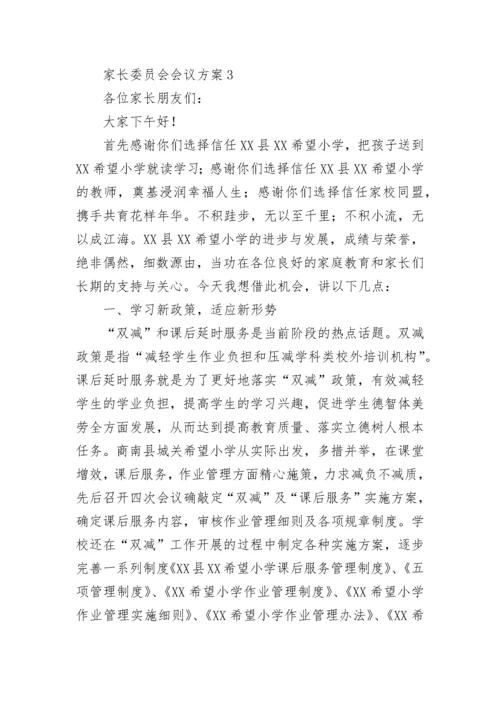 家长委员会会议方案3

各位家长朋友们：

大家下午好！

首先感谢你们选择信任XX县XX希望小学，把孩子送到XX希望小学就读学习；感谢你们选择信任XX县XX希望小学的教师，奠基浸润幸福人生；感谢你们选择信任家校同盟，携手共育花样年华。不积跬步，无以至千里；不积小流，无以成江海。XX县XX希望小学的进步与发展，成绩与荣誉，绝非偶然，细数源由，当功在各位良好的家庭教育和家长们长期的支持与关心。今天我想借此机会，讲以下几点：

一、学习新政策，适应新形势

“双减”和课后延时服务是当前阶段的热点话题。双减政策是指“减轻学生作业负担和压减学科类校外培训机构”。课后延时服务就是为了更好地落实“双减”政策，有效减轻学生的学业负担，提高学生的学习兴趣，促进学生德智体美劳全方面发展，从而达到提高教育质量、落实立德树人根本任务。商南县城关希望小学从实际出发，多措并举，在课堂增效，课后服务，作业管理方面精心施策，力求减负不减质，先后召开四次会议确敲定“双减”及“课后服务”实施方案，确定课后服务内容，审核作业管理细则及各项规章制度。学校还在“双减”工作开展的过程中制定各种实施方案，逐步完善一系列制度《XX县XX希望小学课后服务管理制度》、《五项管理制度》、《XX希望小学作业管理制度》、《XX希望小学作业管理实施细则》、《XX希望小学作业管理办法》、《XX希